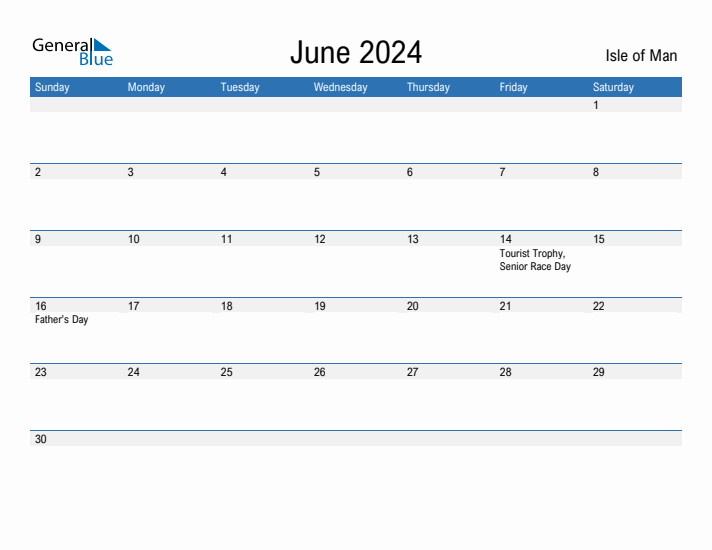 General Blue

June 2024

Isle of Man

| Sunday | Monday | Tuesday | Wednesday | Thursday | Friday | Saturday |
|---|---|---|---|---|---|---|
| | | | | | | 1 |
| 2 | 3 | 4 | 5 | 6 | 7 | 8 |
| 9 | 10 | 11 | 12 | 13 | 14 Tourist Trophy, Senior Race Day | 15 |
| 16 Father's Day | 17 | 18 | 19 | 20 | 21 | 22 |
| 23 | 24 | 25 | 26 | 27 | 28 | 29 |
| 30 | | | | | | |